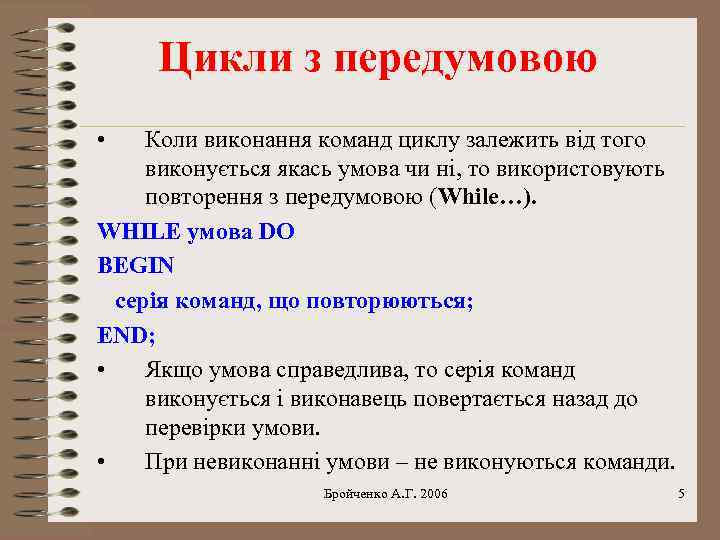 Цикли з передумовою

• Коли виконання команд циклу залежить від того виконується якась умова чи ні, то використовують повторення з передумовою (While…).

WHILE умова DO
BEGIN
серія команд, що повторюються;
END;

• Якщо умова справедлива, то серія команд виконується і виконавець повертається назад до перевірки умови.

• При невиконанні умови – не виконуються команди.

Бройченко А.Г. 2006

5